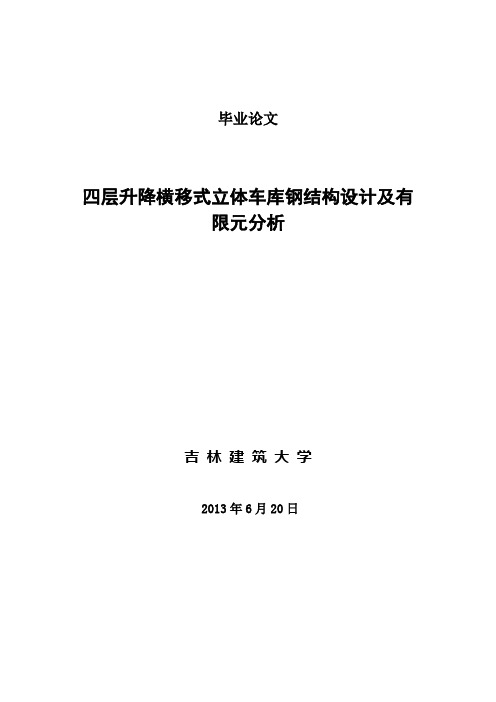 毕业论文

四层升降横移式立体车库钢结构设计及有限元分析

吉 林 建 筑 大 学

2013 年 6 月 20 日